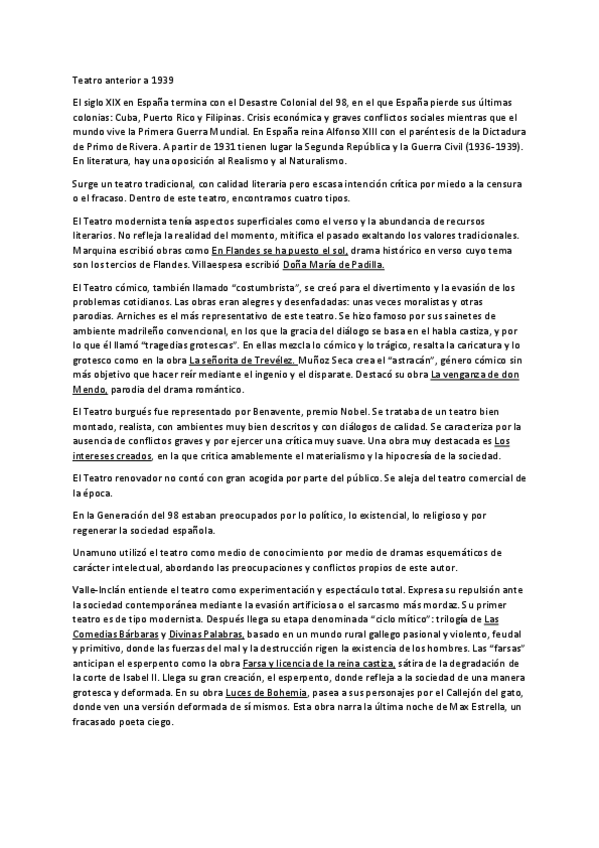 Teatro anterior a 1939

El siglo XIX en España termina con el Desastre Colonial del 98, en el que España pierde sus últimas colonias: Cuba, Puerto Rico y Filipinas. Crisis económica y graves conflictos sociales mientras que el mundo vive la Primera Guerra Mundial. En España reina Alfonso XIII con el paréntesis de la Dictadura de Primo de Rivera. A partir de 1931 tienen lugar la Segunda República y la Guerra Civil (1936-1939). En literatura, hay una oposición al Realismo y al Naturalismo.

Surge un teatro tradicional, con calidad literaria pero escasa intención crítica por miedo a la censura o el fracaso. Dentro de este teatro, encontramos cuatro tipos.

El Teatro modernista tenía aspectos superficiales como el verso y la abundancia de recursos literarios. No refleja la realidad del momento, mitifica el pasado exaltando los valores tradicionales. Marquina escribió obras como En Flandes se ha puesto el sol, drama histórico en verso cuyo tema son los tercios de Flandes. Villaespesa escribió Doña María de Padilla.

El Teatro cómico, también llamado "costumbrista", se creó para el divertimento y la evasión de los problemas cotidianos. Las obras eran alegres y desenfadadas: unas veces moralistas y otras parodias. Arniches es el más representativo de este teatro. Se hizo famoso por sus sainetes de ambiente madrileño convencional, en los que la gracia del diálogo se basa en el habla castiza, y por lo que él llamó "tragedias grotescas". En ellas mezcla lo cómico y lo trágico, resalta la caricatura y lo grotesco como en la obra La señorita de Trevélez. Muñoz Seca crea el "astracán", género cómico sin más objetivo que hacer reír mediante el ingenio y el disparate. Destacó su obra La venganza de don Mendo, parodia del drama romántico.

El Teatro burgués fue representado por Benavente, premio Nobel. Se trataba de un teatro bien montado, realista, con ambientes muy bien descritos y con diálogos de calidad. Se caracteriza por la ausencia de conflictos graves y por ejercer una crítica muy suave. Una obra muy destacada es Los intereses creados, en la que critica amablemente el materialismo y la hipocresía de la sociedad.

El Teatro renovador no contó con gran acogida por parte del público. Se aleja del teatro comercial de la época.

En la Generación del 98 estaban preocupados por lo político, lo existencial, lo religioso y por regenerar la sociedad española.

Unamuno utilizó el teatro como medio de conocimiento por medio de dramas esquemáticos de carácter intelectual, abordando las preocupaciones y conflictos propios de este autor.

Valle-Inclán entiende el teatro como experimentación y espectáculo total. Expresa su repulsión ante la sociedad contemporánea mediante la evasión artificiosa o el sarcasmo más mordaz. Su primer teatro es de tipo modernista. Después llega su etapa denominada "ciclo mítico": trilogía de Las Comedias Bárbaras y Divinas Palabras, basado en un mundo rural gallego pasional y violento, feudal y primitivo, donde las fuerzas del mal y la destrucción rigen la existencia de los hombres. Las "farsas" anticipan el esperpento como la obra Farsa y licencia de la reina castiza, sátira de la degradación de la corte de Isabel II. Llega su gran creación, el esperpento, donde refleja a la sociedad de una manera grotesca y deformada. En su obra Luces de Bohemia, pasea a sus personajes por el Callejón del gato, donde ven una versión deformada de sí mismos. Esta obra narra la última noche de Max Estrella, un fracasado poeta ciego.